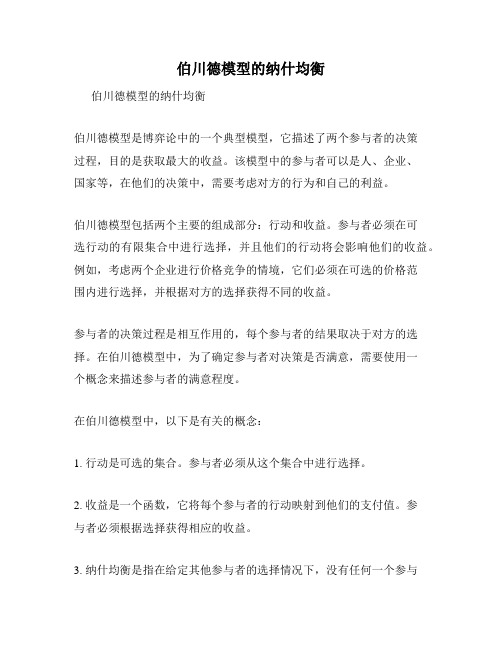 伯川德模型的纳什均衡

伯川德模型的纳什均衡

伯川德模型是博弈论中的一个典型模型，它描述了两个参与者的决策过程，目的是获取最大的收益。该模型中的参与者可以是人、企业、国家等，在他们的决策中，需要考虑对方的行为和自己的利益。

伯川德模型包括两个主要的组成部分：行动和收益。参与者必须在可选行动的有限集合中进行选择，并且他们的行动将会影响他们的收益。例如，考虑两个企业进行价格竞争的情境，它们必须在可选的价格范围内进行选择，并根据对方的选择获得不同的收益。

参与者的决策过程是相互作用的，每个参与者的结果取决于对方的选择。在伯川德模型中，为了确定参与者对决策是否满意，需要使用一个概念来描述参与者的满意程度。

在伯川德模型中，以下是有关的概念：

1. 行动是可选的集合。参与者必须从这个集合中进行选择。

2. 收益是一个函数，它将每个参与者的行动映射到他们的支付值。参与者必须根据选择获得相应的收益。

3. 纳什均衡是指在给定其他参与者的选择情况下，没有任何一个参与